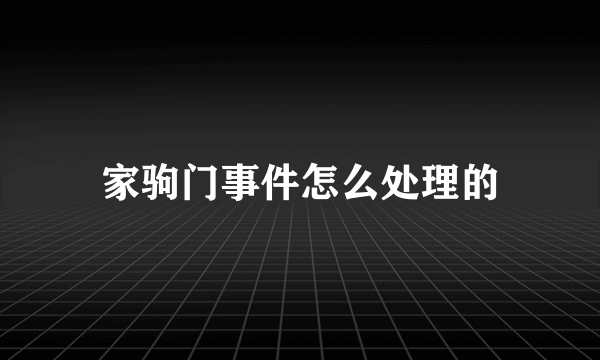 家驹门事件怎么处理的